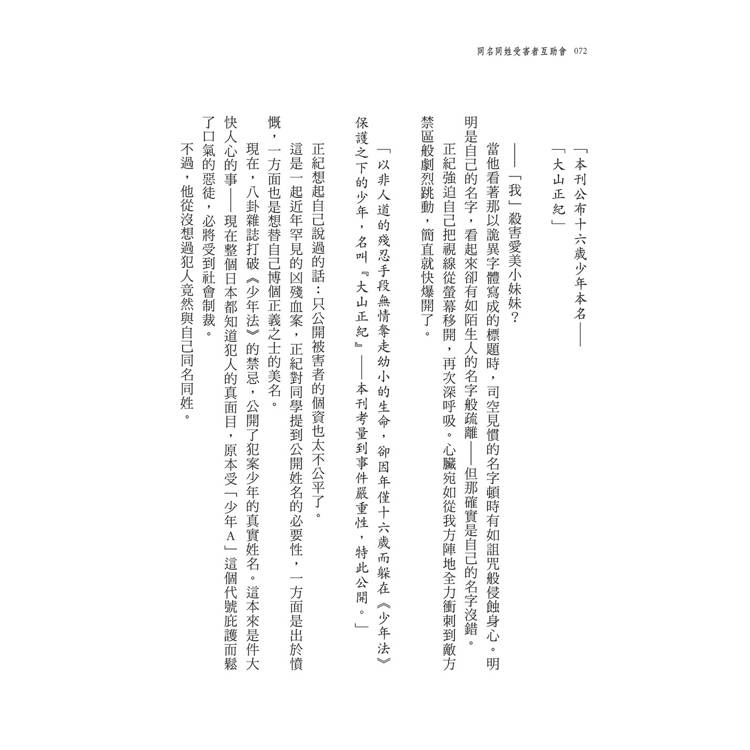 同名同姓受害者互助會 072

「本刊公布十六歲少年本名——

「大山正紀」

——「我」殺害愛美小妹妹？

當他看著那以詭異字體寫成的標題時，司空見慣的名字頓時有如詛咒般侵蝕身心。明明是自己的名字，看起來卻有如陌生人的名字般疏離——但那確實是自己的名字沒錯。

正紀強迫自己把視線從螢幕移開，再次深呼吸。心臟宛如從我方陣地全力衝刺到敵方禁區般劇烈跳動，簡直就快爆開了。

「以非人道的殘忍手段無情奪走幼小的生命，卻因年僅十六歲而躲在《少年法》保護之下的少年，名叫『大山正紀』——本刊考量到事件嚴重性，特此公開。」

正紀想起自己說過的話：只公開被害者的個資也太不公平了。

這是一起近年罕見的凶殘血案，正紀對同學提到公開姓名的必要性，一方面是出於憤慨，一方面也是想替自己博個正義之士的美名。

現在，八卦雜誌打破《少年法》的禁忌，公開了犯案少年的真實姓名。這本來是件大快人心的事——現在整個日本都知道犯人的真面目，原本受「少年A」這個代號庇護而鬆了口氣的惡徒，必將受到社會制裁。

不過，他從沒想過犯人竟然與自己同名同姓。